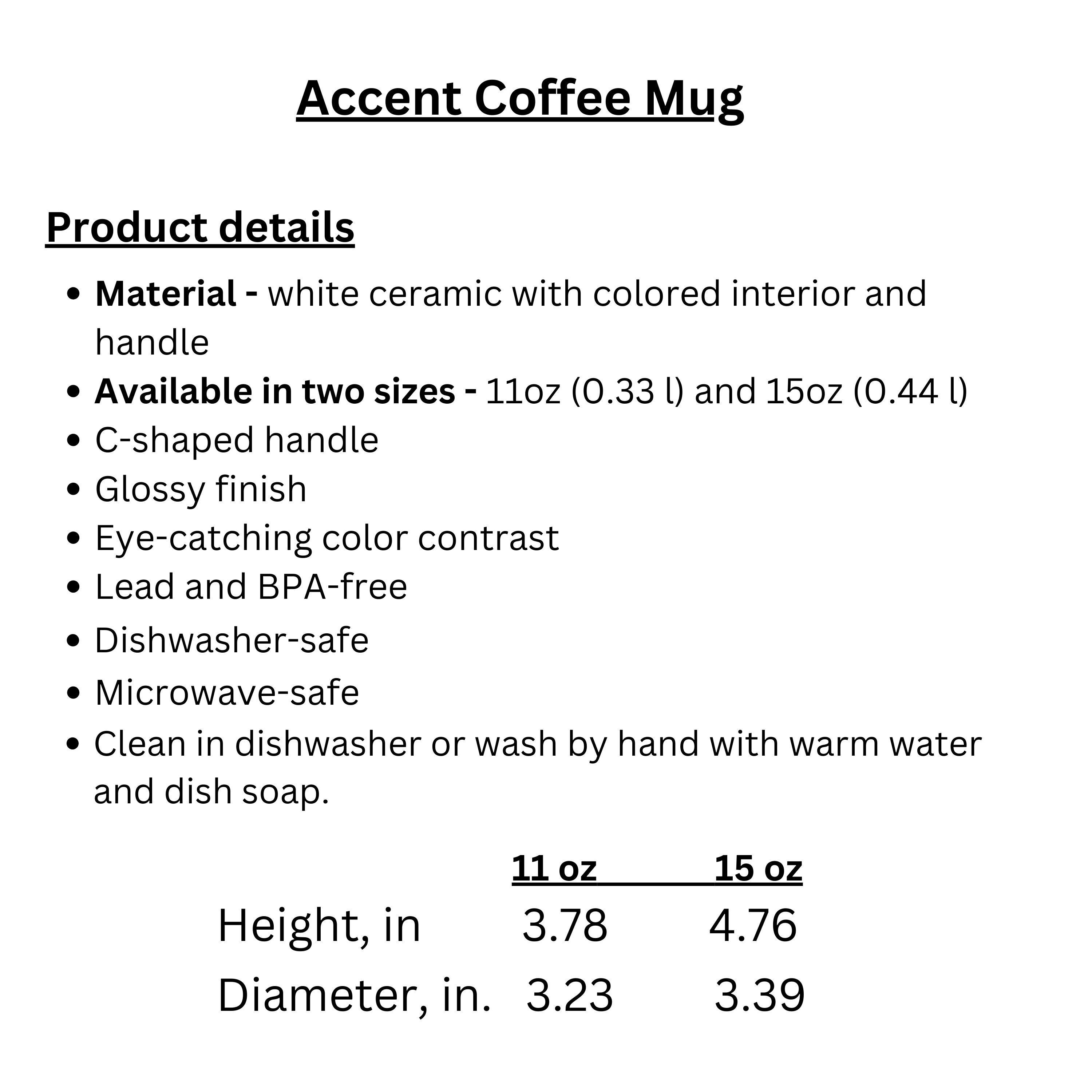 Accent Coffee Mug

Product details

- Material - white ceramic with colored interior and handle
- Available in two sizes - 11oz (0.33 l) and 15oz (0.44 l)
- C-shaped handle
- Glossy finish
- Eye-catching color contrast
- Lead and BPA-free
- Dishwasher-safe
- Microwave-safe
- Clean in dishwasher or wash by hand with warm water and dish soap.

| | 11 oz | 15 oz |
|---|---|---|
| Height, in | 3.78 | 4.76 |
| Diameter, in. | 3.23 | 3.39 |